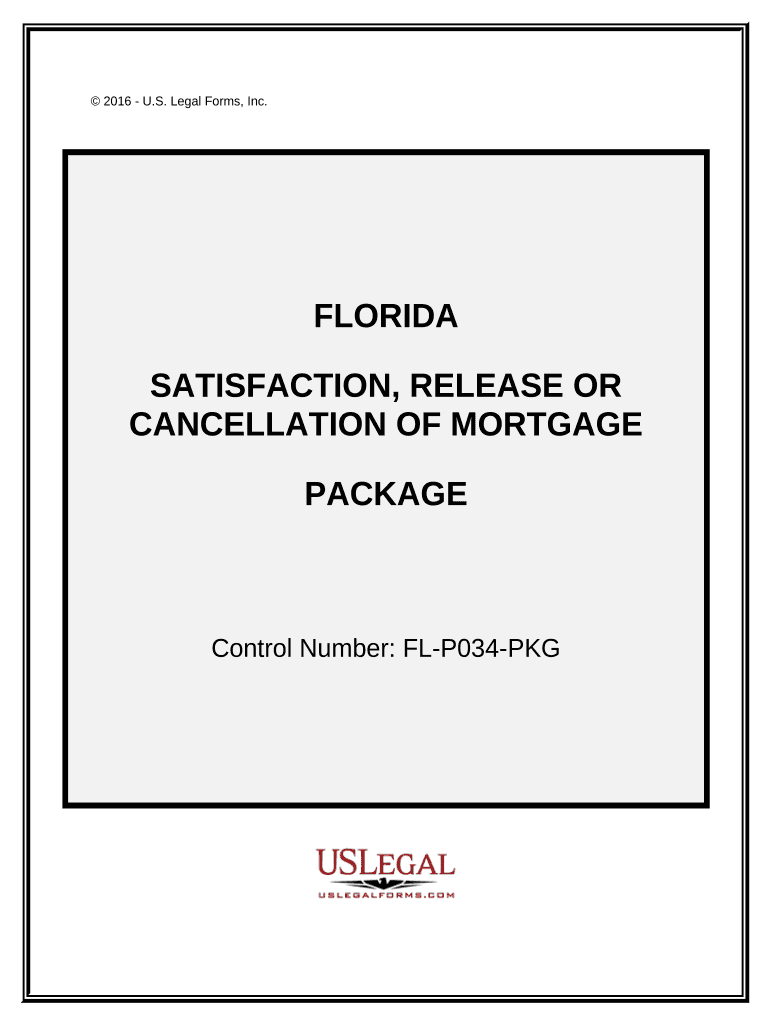 © 2016 - U.S. Legal Forms, Inc.

FLORIDA

SATISFACTION, RELEASE OR CANCELLATION OF MORTGAGE

PACKAGE

Control Number: FL-P034-PKG

USLEGAL
USLEGALFORMS.COM